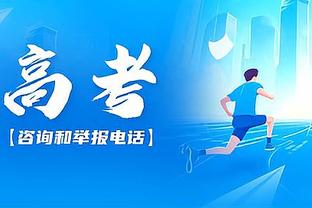 高考

【咨询和举报电话】